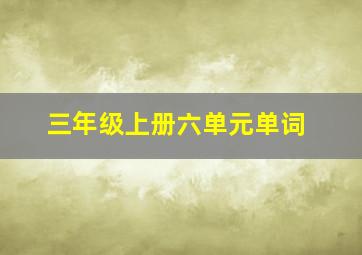 三年级上册六单元单词